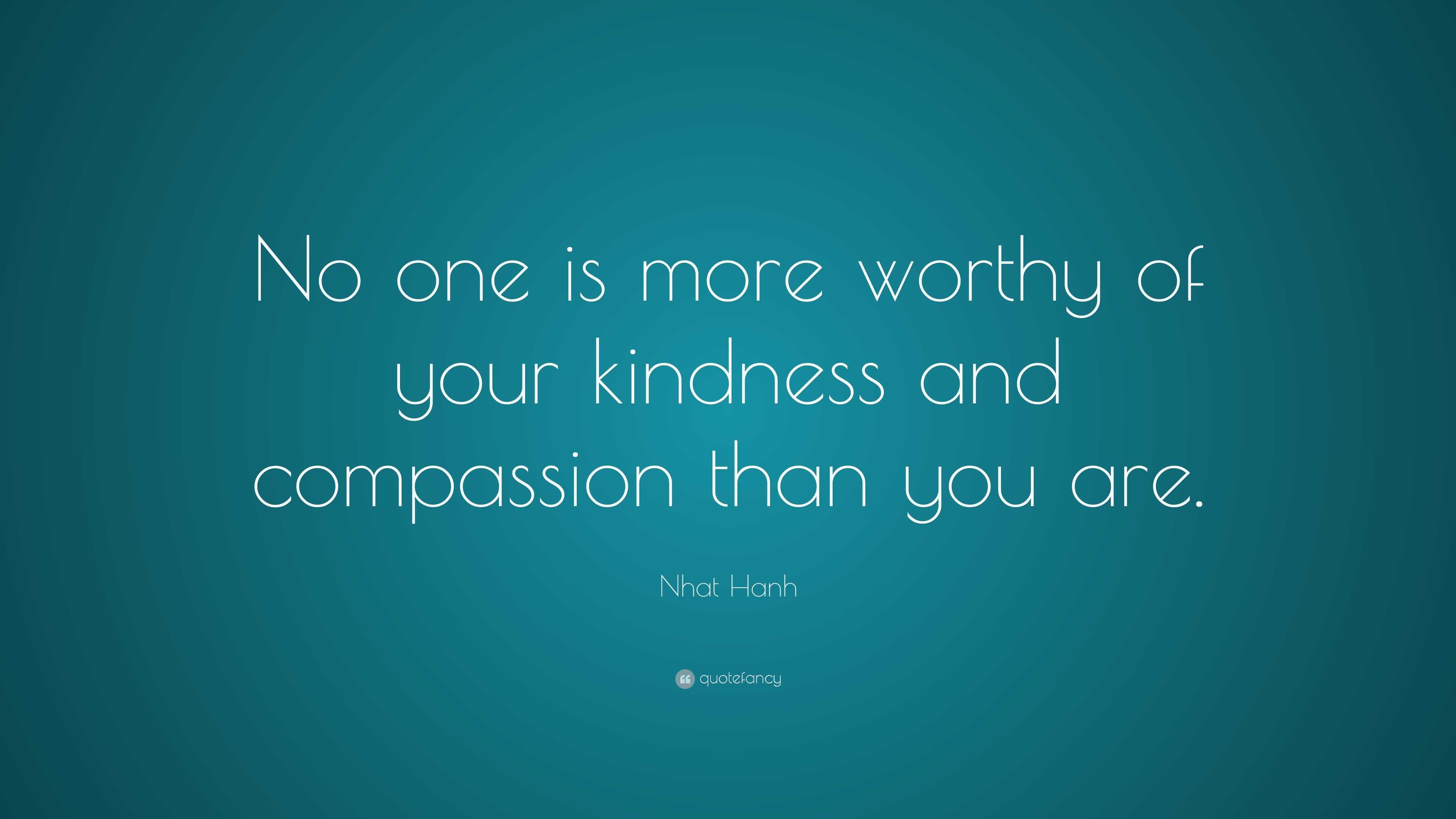 No one is more worthy of your kindness and compassion than you are.

Nhat Hanh

quotefancy